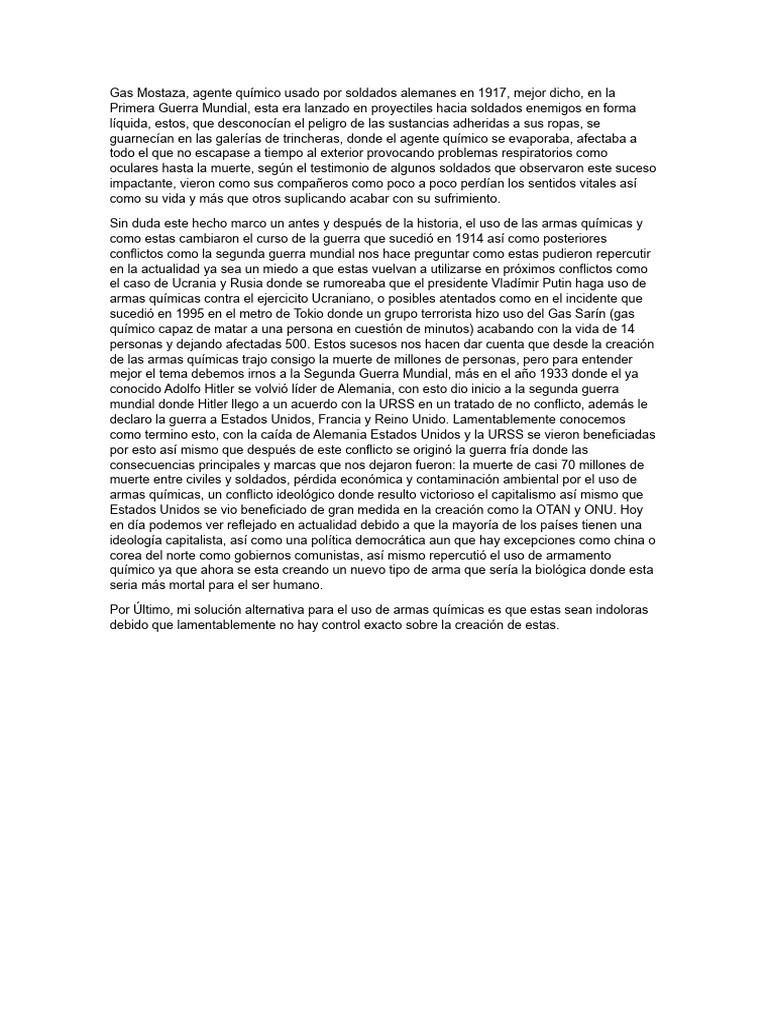 Gas Mostaza, agente químico usado por soldados alemanes en 1917, mejor dicho, en la Primera Guerra Mundial, esta era lanzado en proyectiles hacia soldados enemigos en forma líquida, estos, que desconocían el peligro de las sustancias adheridas a sus ropas, se guarnecían en las galerías de trincheras, donde el agente químico se evaporaba, afectaba a todo el que no escapase a tiempo al exterior provocando problemas respiratorios como oculares hasta la muerte, según el testimonio de algunos soldados que observaron este suceso impactante, vieron como sus compañeros como poco a poco perdían los sentidos vitales así como su vida y más que otros suplicando acabar con su sufrimiento.

Sin duda este hecho marco un antes y después de la historia, el uso de las armas químicas y como estas cambiaron el curso de la guerra que sucedió en 1914 así como posteriores conflictos como la segunda guerra mundial nos hace preguntar como estas pudieron repercutir en la actualidad ya sea un miedo a que estas vuelvan a utilizarse en próximos conflictos como el caso de Ucrania y Rusia donde se rumoreaba que el presidente Vladímir Putin haga uso de armas químicas contra el ejercicito Ucraniano, o posibles atentados como en el incidente que sucedió en 1995 en el metro de Tokio donde un grupo terrorista hizo uso del Gas Sarín (gas químico capaz de matar a una persona en cuestión de minutos) acabando con la vida de 14 personas y dejando afectadas 500. Estos sucesos nos hacen dar cuenta que desde la creación de las armas químicas trajo consigo la muerte de millones de personas, pero para entender mejor el tema debemos irnos a la Segunda Guerra Mundial, más en el año 1933 donde el ya conocido Adolfo Hitler se volvió líder de Alemania, con esto dio inicio a la segunda guerra mundial donde Hitler llego a un acuerdo con la URSS en un tratado de no conflicto, además le declaro la guerra a Estados Unidos, Francia y Reino Unido. Lamentablemente conocemos como termino esto, con la caída de Alemania Estados Unidos y la URSS se vieron beneficiadas por esto así mismo que después de este conflicto se originó la guerra fría donde las consecuencias principales y marcas que nos dejaron fueron: la muerte de casi 70 millones de muerte entre civiles y soldados, pérdida económica y contaminación ambiental por el uso de armas químicas, un conflicto ideológico donde resulto victorioso el capitalismo así mismo que Estados Unidos se vio beneficiado de gran medida en la creación como la OTAN y ONU. Hoy en día podemos ver reflejado en actualidad debido a que la mayoría de los países tienen una ideología capitalista, así como una política democrática aun que hay excepciones como china o corea del norte como gobiernos comunistas, así mismo repercutió el uso de armamento químico ya que ahora se esta creando un nuevo tipo de arma que sería la biológica donde esta seria más mortal para el ser humano.

Por Último, mi solución alternativa para el uso de armas químicas es que estas sean indoloras debido que lamentablemente no hay control exacto sobre la creación de estas.